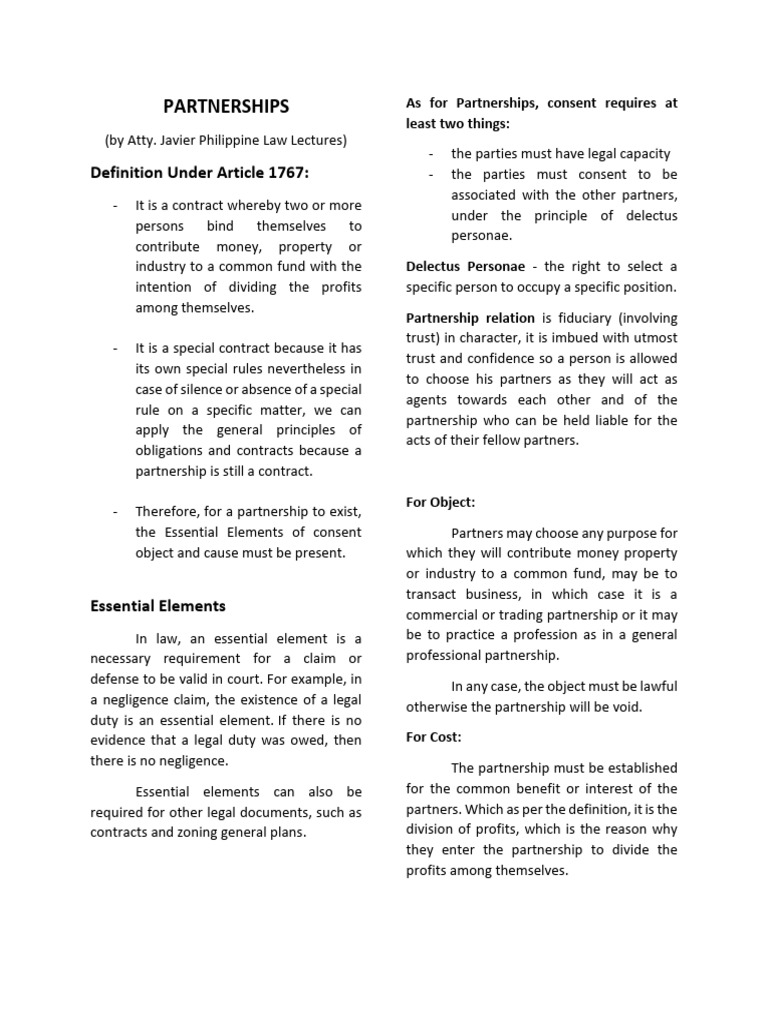 PARTNERSHIPS

(by Atty. Javier Philippine Law Lectures)

Definition Under Article 1767:

- It is a contract whereby two or more persons bind themselves to contribute money, property or industry to a common fund with the intention of dividing the profits among themselves.

- It is a special contract because it has its own special rules nevertheless in case of silence or absence of a special rule on a specific matter, we can apply the general principles of obligations and contracts because a partnership is still a contract.

- Therefore, for a partnership to exist, the Essential Elements of consent object and cause must be present.

Essential Elements

In law, an essential element is a necessary requirement for a claim or defense to be valid in court. For example, in a negligence claim, the existence of a legal duty is an essential element. If there is no evidence that a legal duty was owed, then there is no negligence.

Essential elements can also be required for other legal documents, such as contracts and zoning general plans.

As for Partnerships, consent requires at least two things:

- the parties must have legal capacity
- the parties must consent to be associated with the other partners, under the principle of delectus personae.

Delectus Personae - the right to select a specific person to occupy a specific position.

Partnership relation is fiduciary (involving trust) in character, it is imbued with utmost trust and confidence so a person is allowed to choose his partners as they will act as agents towards each other and of the partnership who can be held liable for the acts of their fellow partners.

For Object:

Partners may choose any purpose for which they will contribute money property or industry to a common fund, may be to transact business, in which case it is a commercial or trading partnership or it may be to practice a profession as in a general professional partnership.

In any case, the object must be lawful otherwise the partnership will be void.

For Cost:

The partnership must be established for the common benefit or interest of the partners. Which as per the definition, it is the division of profits, which is the reason why they enter the partnership to divide the profits among themselves.